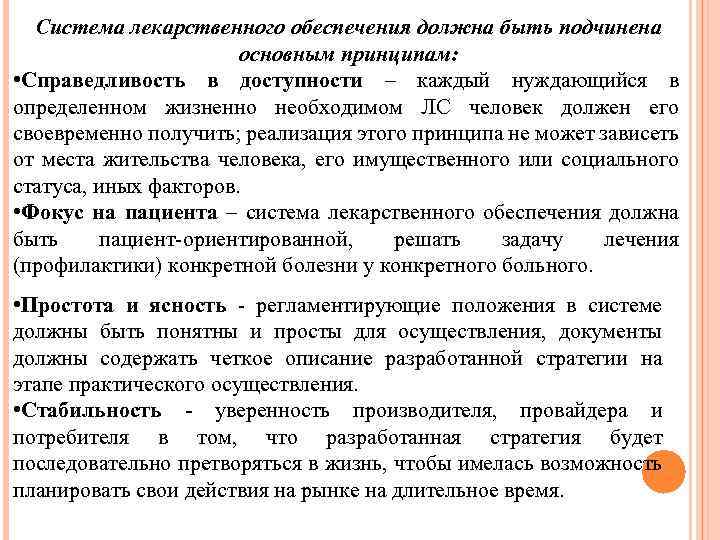 Система лекарственного обеспечения должна быть подчинена основным принципам:

•Справедливость в доступности – каждый нуждающийся в определенном жизненно необходимом ЛС человек должен его своевременно получить; реализация этого принципа не может зависеть от места жительства человека, его имущественного или социального статуса, иных факторов.

•Фокус на пациента – система лекарственного обеспечения должна быть пациент-ориентированной, решать задачу лечения (профилактики) конкретной болезни у конкретного больного.

•Простота и ясность - регламентирующие положения в системе должны быть понятны и просты для осуществления, документы должны содержать четкое описание разработанной стратегии на этапе практического осуществления.

•Стабильность - уверенность производителя, провайдера и потребителя в том, что разработанная стратегия будет последовательно претворяться в жизнь, чтобы имелась возможность планировать свои действия на рынке на длительное время.